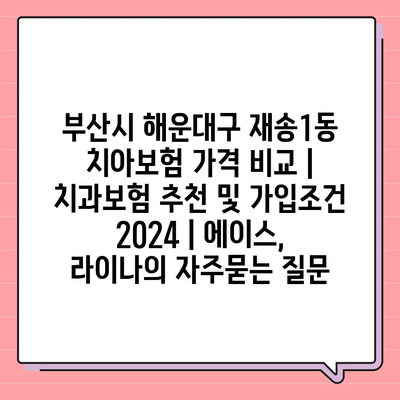 부산시 해운대구 재송1동 치아보험 가격 비교 | 치과보험 추천 및 가입조건 2024 | 에이스, 라이나의 자주묻는 질문